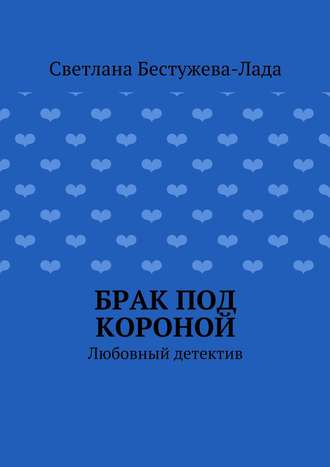 Светлана Бестужева-Лада

БРАК ПОД КОРОНОЙ

Любовный детектив